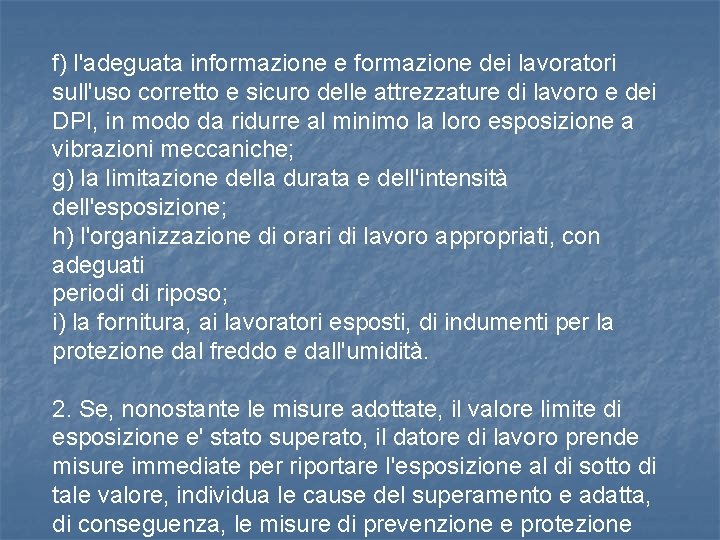 f) l'adeguata informazione e formazione dei lavoratori sull'uso corretto e sicuro delle attrezzature di lavoro e dei DPI, in modo da ridurre al minimo la loro esposizione a vibrazioni meccaniche;
g) la limitazione della durata e dell'intensità dell'esposizione;
h) l'organizzazione di orari di lavoro appropriati, con adeguati
periodi di riposo;
i) la fornitura, ai lavoratori esposti, di indumenti per la protezione dal freddo e dall'umidità.

2. Se, nonostante le misure adottate, il valore limite di esposizione e' stato superato, il datore di lavoro prende misure immediate per riportare l'esposizione al di sotto di tale valore, individua le cause del superamento e adatta, di conseguenza, le misure di prevenzione e protezione